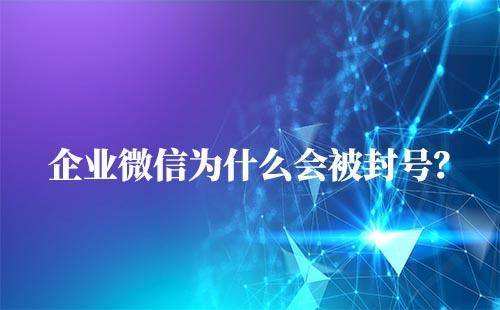 企业微信为什么会被封号?